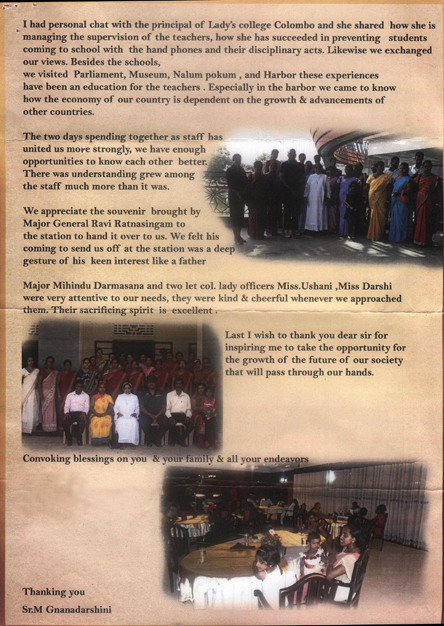 I had personal chat with the principal of Lady's college Colombo and she shared how she is managing the supervision of the teachers, how she has succeeded in preventing students coming to school with the hand phones and their disciplinary acts. Likewise we exchanged our views. Besides the schools,
we visited Parliament, Museum, Nalum pokum , and Harbor these experiences have been an education for the teachers . Especially in the harbor we came to know how the economy of our country is dependent on the growth & advancements of other countries.

The two days spending together as staff has united us more strongly, we have enough opportunities to know each other better. There was understanding grew among the staff much more than it was.

We appreciate the souvenir brought by Major General Ravi Ratnasingam to the station to hand it over to us. We felt his coming to send us off at the station was a deep gesture of his keen interest like a father

Major Mihindu Darmasana and two let col. lady officers Miss.Ushani ,Miss Darshi were very attentive to our needs, they were kind & cheerful whenever we approached them. Their sacrificing spirit is excellent .

Last I wish to thank you dear sir for inspiring me to take the opportunity for the growth of the future of our society that will pass through our hands.

Convoking blessings on you & your family & all your endeavors

Thanking you

Sr.M Gnanadarshini